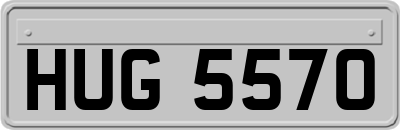 HUG 5570